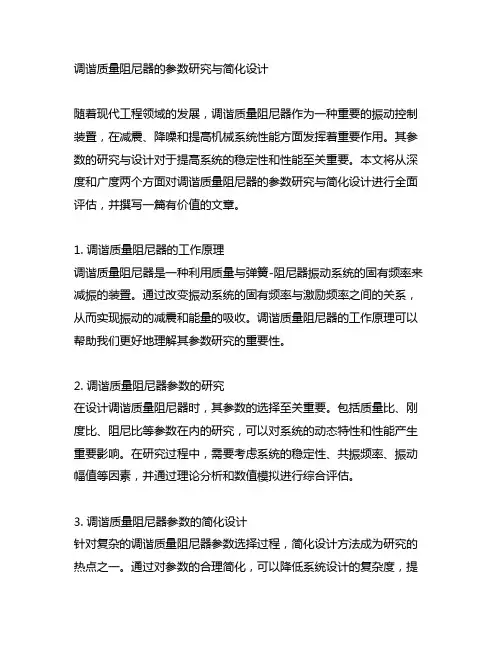 调谐质量阻尼器的参数研究与简化设计

随着现代工程领域的发展，调谐质量阻尼器作为一种重要的振动控制装置，在减震、降噪和提高机械系统性能方面发挥着重要作用。其参数的研究与设计对于提高系统的稳定性和性能至关重要。本文将从深度和广度两个方面对调谐质量阻尼器的参数研究与简化设计进行全面评估，并撰写一篇有价值的文章。

1. 调谐质量阻尼器的工作原理
调谐质量阻尼器是一种利用质量与弹簧-阻尼器振动系统的固有频率来减振的装置。通过改变振动系统的固有频率与激励频率之间的关系，从而实现振动的减震和能量的吸收。调谐质量阻尼器的工作原理可以帮助我们更好地理解其参数研究的重要性。

2. 调谐质量阻尼器参数的研究
在设计调谐质量阻尼器时，其参数的选择至关重要。包括质量比、刚度比、阻尼比等参数在内的研究，可以对系统的动态特性和性能产生重要影响。在研究过程中，需要考虑系统的稳定性、共振频率、振动幅值等因素，并通过理论分析和数值模拟进行综合评估。

3. 调谐质量阻尼器参数的简化设计
针对复杂的调谐质量阻尼器参数选择过程，简化设计方法成为研究的热点之一。通过对参数的合理简化，可以降低系统设计的复杂度，提